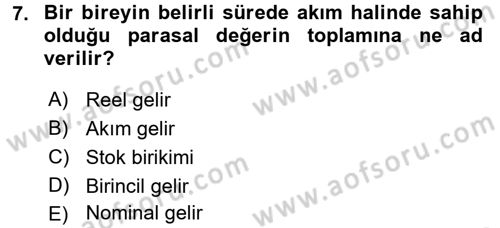 7. Bir bireyin belirli sürede akım halinde sahip olduğu parasal değerin toplamına ne ad verilir?

A) Reel gelir
B) Akım gelir
C) Stok birikimi
D) Birincil gelir
E) Nominal gelir

www.aofsoru.com
www.aofsoru.com
www.aofsoru.com
www.aofsoru.com
www.aofsoru.com